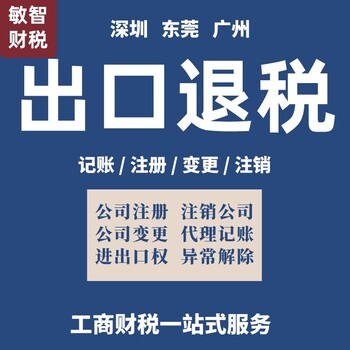 敏智
财税

深圳 东莞 广州

出口退税

记账 / 注册 / 变更 / 注销

公司注册 注销公司
公司变更 代理记账
进出口权 异常解除

工商财税一站式服务